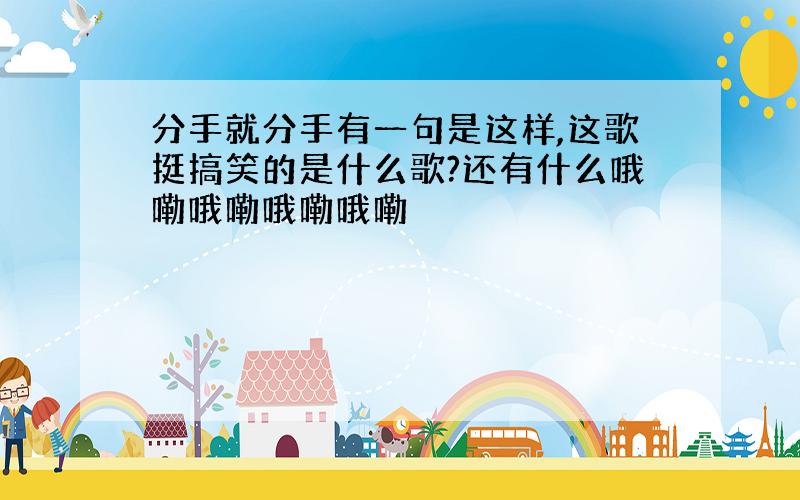 分手就分手有一句是这样,这歌挺搞笑的是什么歌?还有什么哦嘞哦嘞哦嘞哦嘞